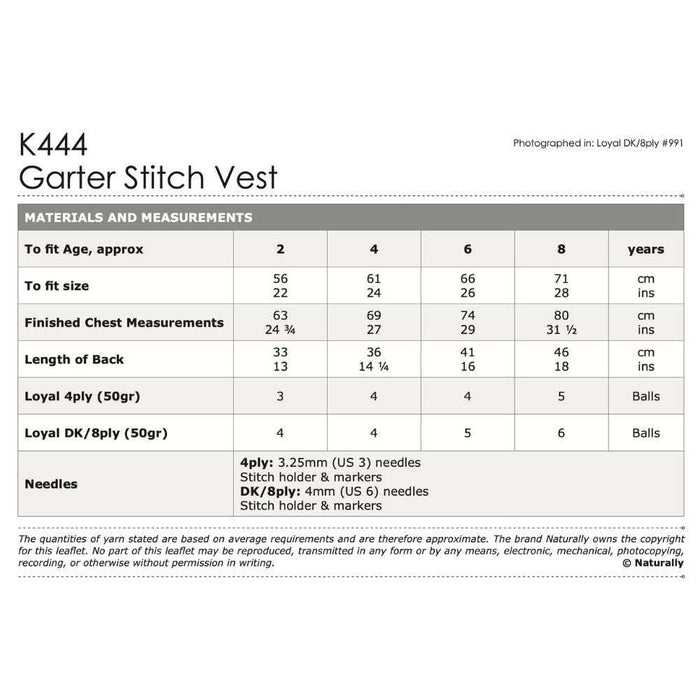 K444
Garter Stitch Vest

Photographed in: Loyal DK/8ply #991

MATERIALS AND MEASUREMENTS

| To fit Age, approx | 2 | 4 | 6 | 8 | years |
|---|---|---|---|---|---|
| To fit size | 56 22 | 61 24 | 66 26 | 71 28 | cm ins |
| Finished Chest Measurements | 63 24 ¾ | 69 27 | 74 29 | 80 31 ½ | cm ins |
| Length of Back | 33 13 | 36 14 ¼ | 41 16 | 46 18 | cm ins |
| Loyal 4ply (50gr) | 3 | 4 | 4 | 5 | Balls |
| Loyal DK/8ply (50gr) | 4 | 4 | 5 | 6 | Balls |
| Needles | 4ply: 3.25mm (US 3) needles Stitch holder & markers DK/8ply: 4mm (US 6) needles Stitch holder & markers | | | | |

The quantities of yarn stated are based on average requirements and are therefore approximate. The brand Naturally owns the copyright for this leaflet. No part of this leaflet may be reproduced, transmitted in any form or by any means, electronic, mechanical, photocopying, recording, or otherwise without permission in writing.
© Naturally